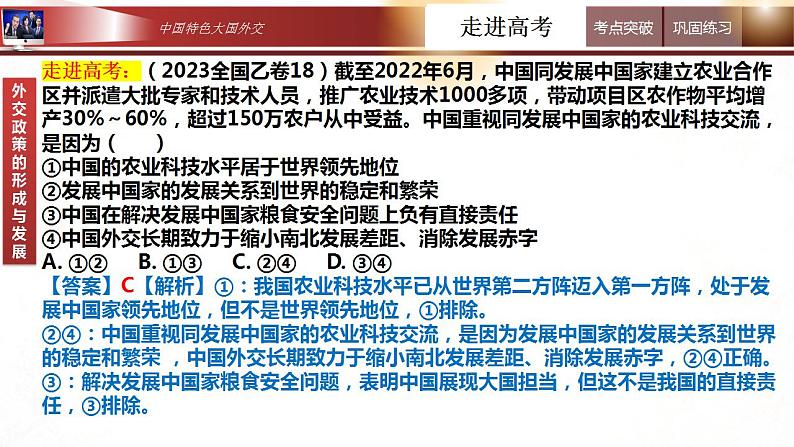 中国特色大国外交

走进高考

考点突破

巩固练习

外交政策的形成与发展

走进高考：（2023全国乙卷18）截至2022年6月，中国同发展中国家建立农业合作区并派遣大批专家和技术人员，推广农业技术1000多项，带动项目区农作物平均增产30%～60%，超过150万农户从中受益。中国重视同发展中国家的农业科技交流，是因为（　　）
①中国的农业科技水平居于世界领先地位
②发展中国家的发展关系到世界的稳定和繁荣
③中国在解决发展中国家粮食安全问题上负有直接责任
④中国外交长期致力于缩小南北发展差距、消除发展赤字
A. ①②　B. ①③　C. ②④　D. ③④

【答案】C【解析】①：我国农业科技水平已从世界第二方阵迈入第一方阵，处于发展中国家领先地位，但不是世界领先地位，①排除。
②④：中国重视同发展中国家的农业科技交流，是因为发展中国家的发展关系到世界的稳定和繁荣 ，中国外交长期致力于缩小南北发展差距、消除发展赤字，②④正确。
③：解决发展中国家粮食安全问题，表明中国展现大国担当，但这不是我国的直接责任，③排除。